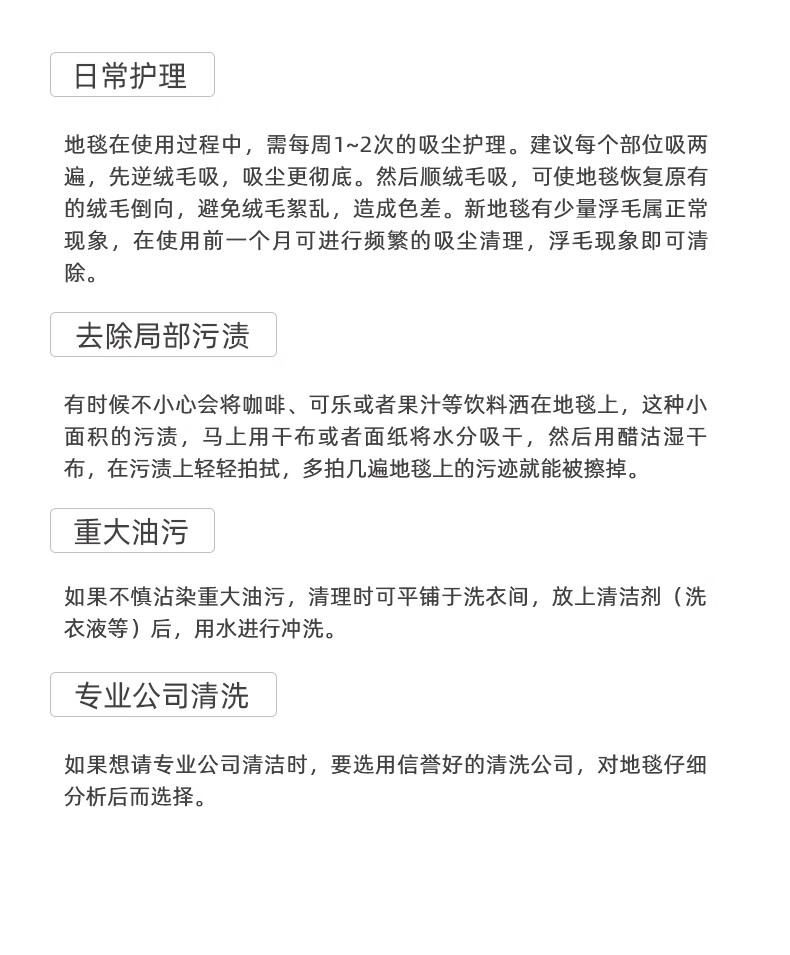 日常护理

地毯在使用过程中，需每周1~2次的吸尘护理。建议每个部位吸两遍，先逆绒毛吸，吸尘更彻底。然后顺绒毛吸，可使地毯恢复原有的绒毛倒向，避免绒毛絮乱，造成色差。新地毯有少量浮毛属正常现象，在使用前一个月可进行频繁的吸尘清理，浮毛现象即可清除。

去除局部污渍

有时候不小心会将咖啡、可乐或者果汁等饮料洒在地毯上，这种小面积的污渍，马上用干布或者面纸将水分吸干，然后用醋沾湿干布，在污渍上轻轻拍拭，多拍几遍地毯上的污迹就能被擦掉。

重大油污

如果不慎沾染重大油污，清理时可平铺于洗衣间，放上清洁剂（洗衣液等）后，用水进行冲洗。

专业公司清洗

如果想请专业公司清洁时，要选用信誉好的清洗公司，对地毯仔细分析后而选择。